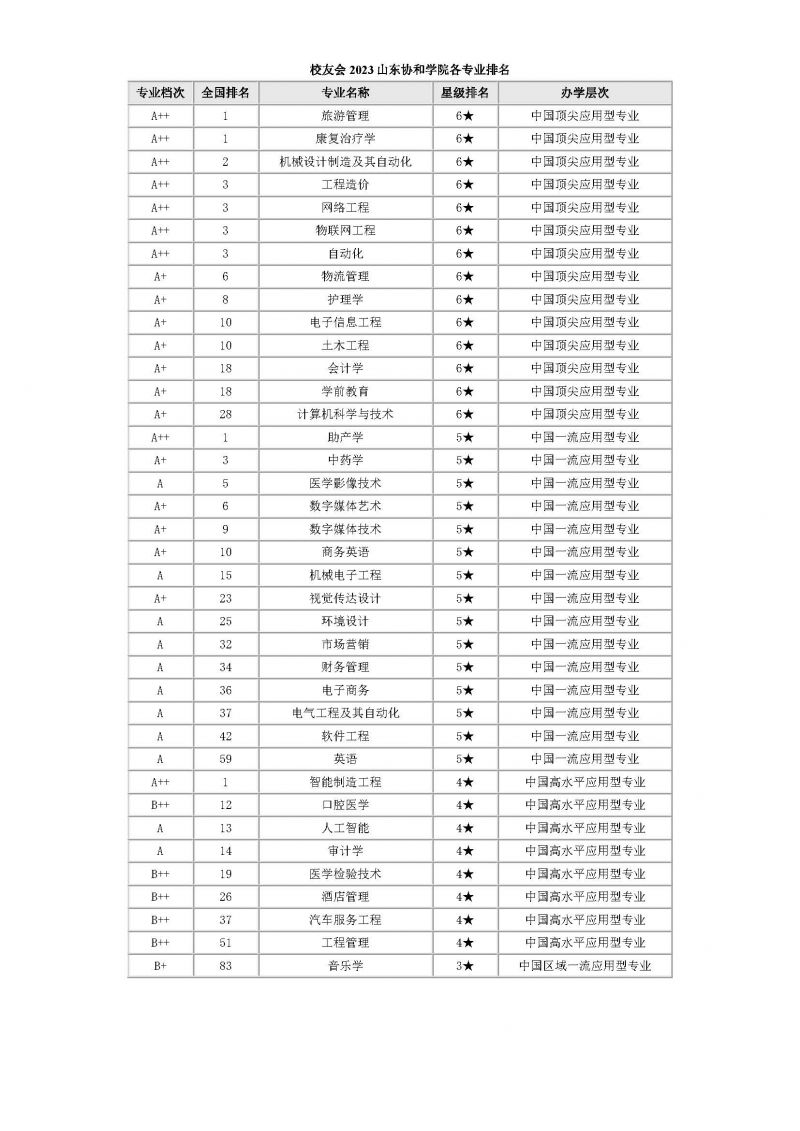 校友会 2023 山东协和学院各专业排名

| 专业档次 | 全国排名 | 专业名称 | 星级排名 | 办学层次 |
|---|---|---|---|---|
| A++ | 1 | 旅游管理 | 6★ | 中国顶尖应用型专业 |
| A++ | 1 | 康复治疗学 | 6★ | 中国顶尖应用型专业 |
| A++ | 2 | 机械设计制造及其自动化 | 6★ | 中国顶尖应用型专业 |
| A++ | 3 | 工程造价 | 6★ | 中国顶尖应用型专业 |
| A++ | 3 | 网络工程 | 6★ | 中国顶尖应用型专业 |
| A++ | 3 | 物联网工程 | 6★ | 中国顶尖应用型专业 |
| A++ | 3 | 自动化 | 6★ | 中国顶尖应用型专业 |
| A+ | 6 | 物流管理 | 6★ | 中国顶尖应用型专业 |
| A+ | 8 | 护理学 | 6★ | 中国顶尖应用型专业 |
| A+ | 10 | 电子信息工程 | 6★ | 中国顶尖应用型专业 |
| A+ | 10 | 土木工程 | 6★ | 中国顶尖应用型专业 |
| A+ | 18 | 会计学 | 6★ | 中国顶尖应用型专业 |
| A+ | 18 | 学前教育 | 6★ | 中国顶尖应用型专业 |
| A+ | 28 | 计算机科学与技术 | 6★ | 中国顶尖应用型专业 |
| A++ | 1 | 助产学 | 5★ | 中国一流应用型专业 |
| A+ | 3 | 中药学 | 5★ | 中国一流应用型专业 |
| A | 5 | 医学影像技术 | 5★ | 中国一流应用型专业 |
| A+ | 6 | 数字媒体艺术 | 5★ | 中国一流应用型专业 |
| A+ | 9 | 数字媒体技术 | 5★ | 中国一流应用型专业 |
| A+ | 10 | 商务英语 | 5★ | 中国一流应用型专业 |
| A | 15 | 机械电子工程 | 5★ | 中国一流应用型专业 |
| A+ | 23 | 视觉传达设计 | 5★ | 中国一流应用型专业 |
| A | 25 | 环境设计 | 5★ | 中国一流应用型专业 |
| A | 32 | 市场营销 | 5★ | 中国一流应用型专业 |
| A | 34 | 财务管理 | 5★ | 中国一流应用型专业 |
| A | 36 | 电子商务 | 5★ | 中国一流应用型专业 |
| A | 37 | 电气工程及其自动化 | 5★ | 中国一流应用型专业 |
| A | 42 | 软件工程 | 5★ | 中国一流应用型专业 |
| A | 59 | 英语 | 5★ | 中国一流应用型专业 |
| A++ | 1 | 智能制造工程 | 4★ | 中国高水平应用型专业 |
| B++ | 12 | 口腔医学 | 4★ | 中国高水平应用型专业 |
| A | 13 | 人工智能 | 4★ | 中国高水平应用型专业 |
| A | 14 | 审计学 | 4★ | 中国高水平应用型专业 |
| B++ | 19 | 医学检验技术 | 4★ | 中国高水平应用型专业 |
| B++ | 26 | 酒店管理 | 4★ | 中国高水平应用型专业 |
| B++ | 37 | 汽车服务工程 | 4★ | 中国高水平应用型专业 |
| B++ | 51 | 工程管理 | 4★ | 中国高水平应用型专业 |
| B+ | 83 | 音乐学 | 3★ | 中国区域一流应用型专业 |